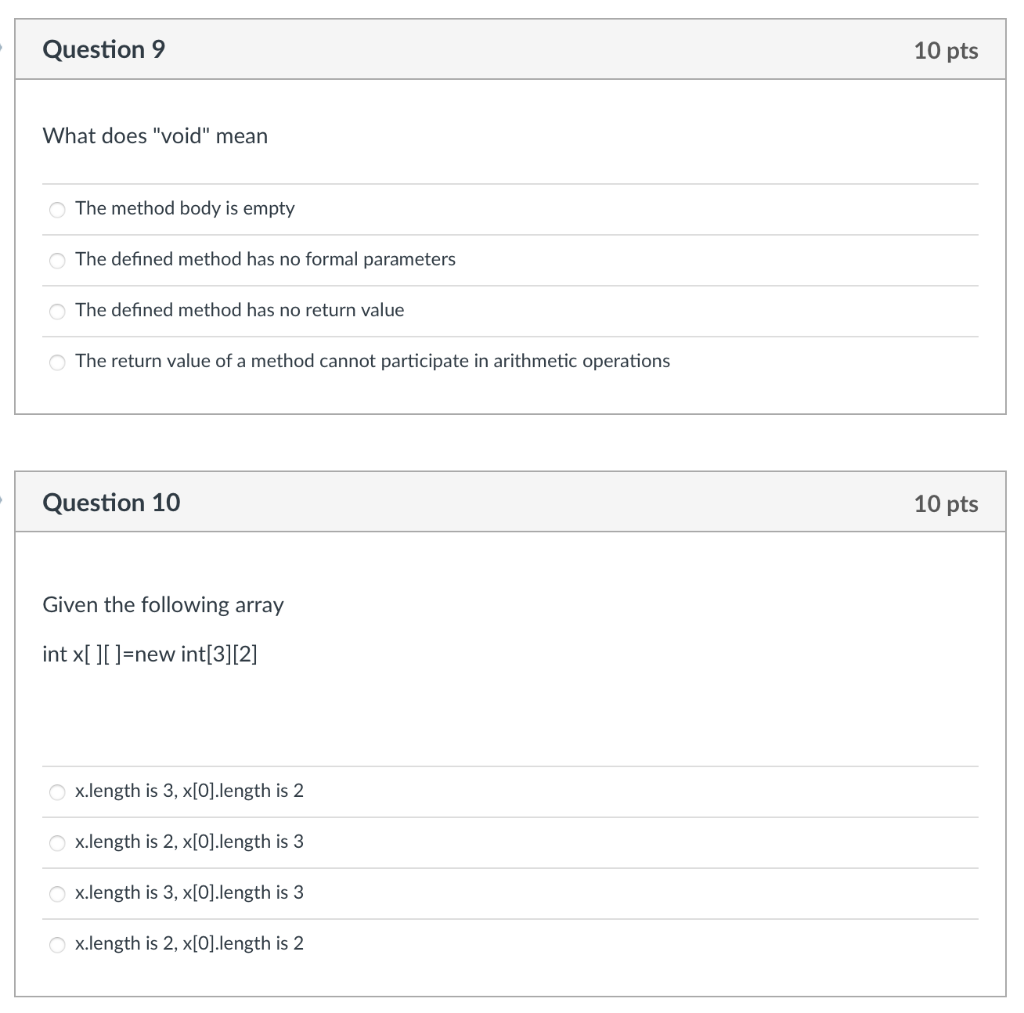 Question 9

10 pts

What does "void" mean

The method body is empty

The defined method has no formal parameters

The defined method has no return value

The return value of a method cannot participate in arithmetic operations

Question 10

10 pts

Given the following array

int x[ ][ ]=new int[3][2]

x.length is 3, x[0].length is 2

x.length is 2, x[0].length is 3

x.length is 3, x[0].length is 3

x.length is 2, x[0].length is 2